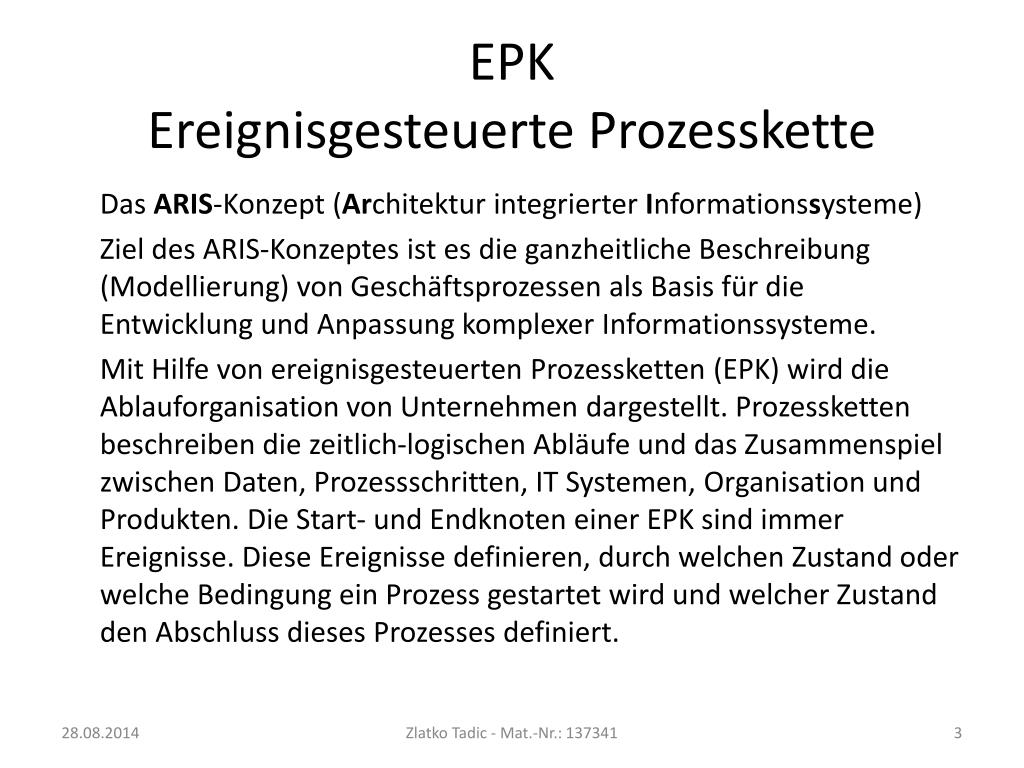 EPK
Ereignisgesteuerte Prozesskette

Das ARIS-Konzept (Architektur integrierter Informationssysteme)

Ziel des ARIS-Konzeptes ist es die ganzheitliche Beschreibung (Modellierung) von Geschäftsprozessen als Basis für die Entwicklung und Anpassung komplexer Informationssysteme.

Mit Hilfe von ereignisgesteuerten Prozessketten (EPK) wird die Ablauforganisation von Unternehmen dargestellt. Prozessketten beschreiben die zeitlich-logischen Abläufe und das Zusammenspiel zwischen Daten, Prozessschritten, IT Systemen, Organisation und Produkten. Die Start- und Endknoten einer EPK sind immer Ereignisse. Diese Ereignisse definieren, durch welchen Zustand oder welche Bedingung ein Prozess gestartet wird und welcher Zustand den Abschluss dieses Prozesses definiert.

28.08.2014

Zlatko Tadic - Mat.-Nr.: 137341

3